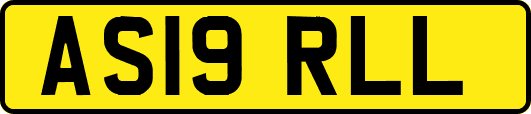 AS19 RLL